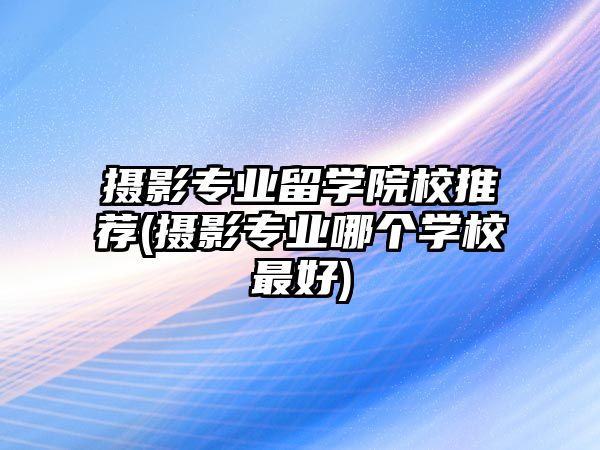 摄影专业留学院校推荐(摄影专业哪个学校最好)